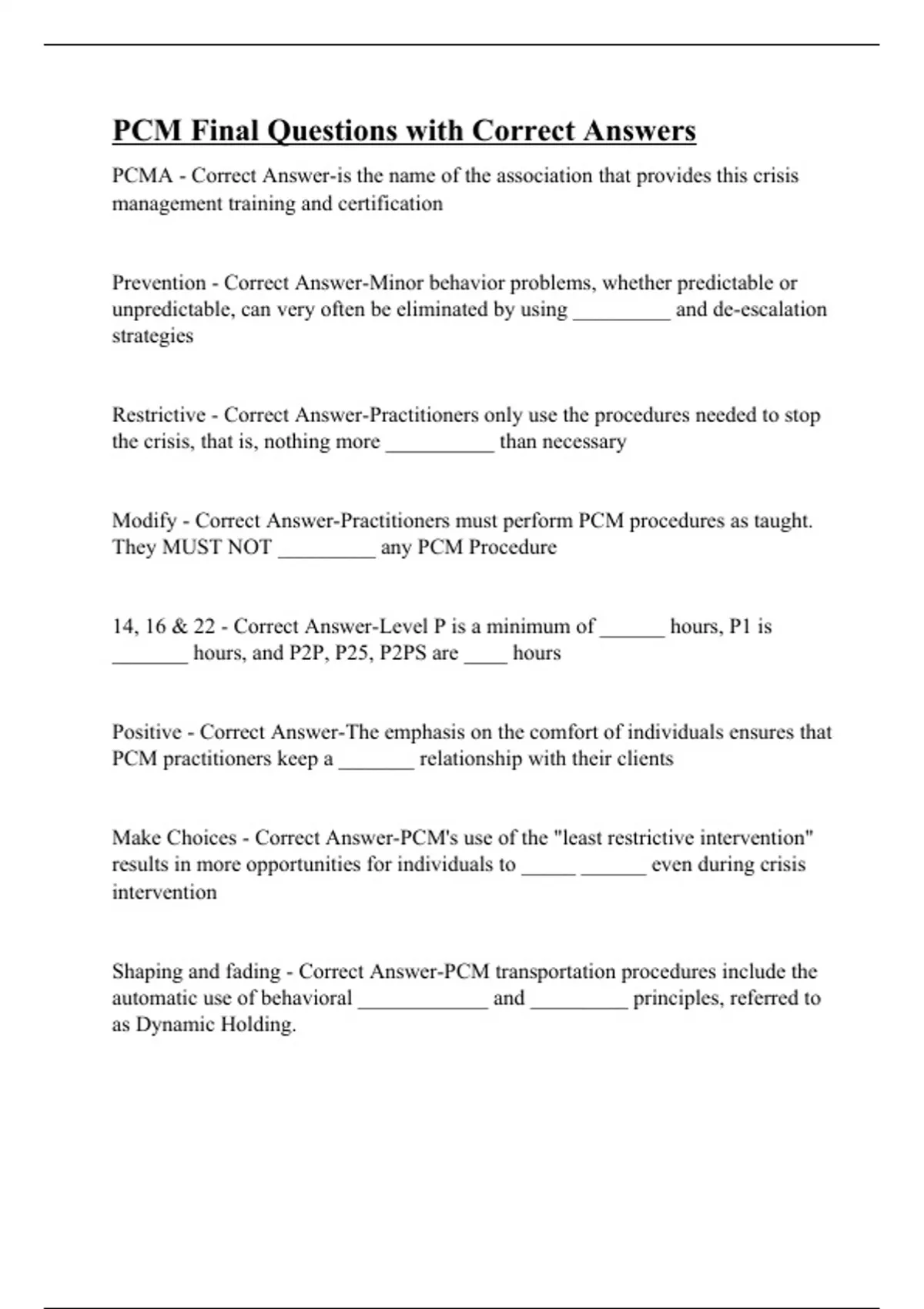 PCM Final Questions with Correct Answers

PCMA - Correct Answer-is the name of the association that provides this crisis management training and certification

Prevention - Correct Answer-Minor behavior problems, whether predictable or unpredictable, can very often be eliminated by using _________ and de-escalation strategies

Restrictive - Correct Answer-Practitioners only use the procedures needed to stop the crisis, that is, nothing more __________ than necessary

Modify - Correct Answer-Practitioners must perform PCM procedures as taught. They MUST NOT _________ any PCM Procedure

14, 16 & 22 - Correct Answer-Level P is a minimum of ______ hours, P1 is _______ hours, and P2P, P25, P2PS are ____ hours

Positive - Correct Answer-The emphasis on the comfort of individuals ensures that PCM practitioners keep a _______ relationship with their clients

Make Choices - Correct Answer-PCM's use of the "least restrictive intervention" results in more opportunities for individuals to _____ ______ even during crisis intervention

Shaping and fading - Correct Answer-PCM transportation procedures include the automatic use of behavioral ____________ and _________ principles, referred to as Dynamic Holding.